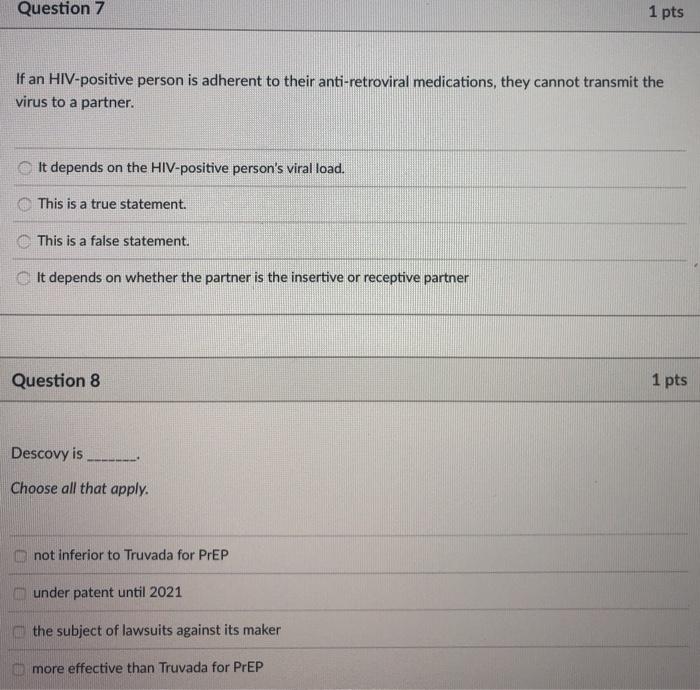 Question 7

1 pts

If an HIV-positive person is adherent to their anti-retroviral medications, they cannot transmit the virus to a partner.

It depends on the HIV-positive person's viral load.

This is a true statement.

This is a false statement.

It depends on whether the partner is the insertive or receptive partner

Question 8

1 pts

Descovy is _______.

Choose all that apply.

not inferior to Truvada for PrEP

under patent until 2021

the subject of lawsuits against its maker

more effective than Truvada for PrEP